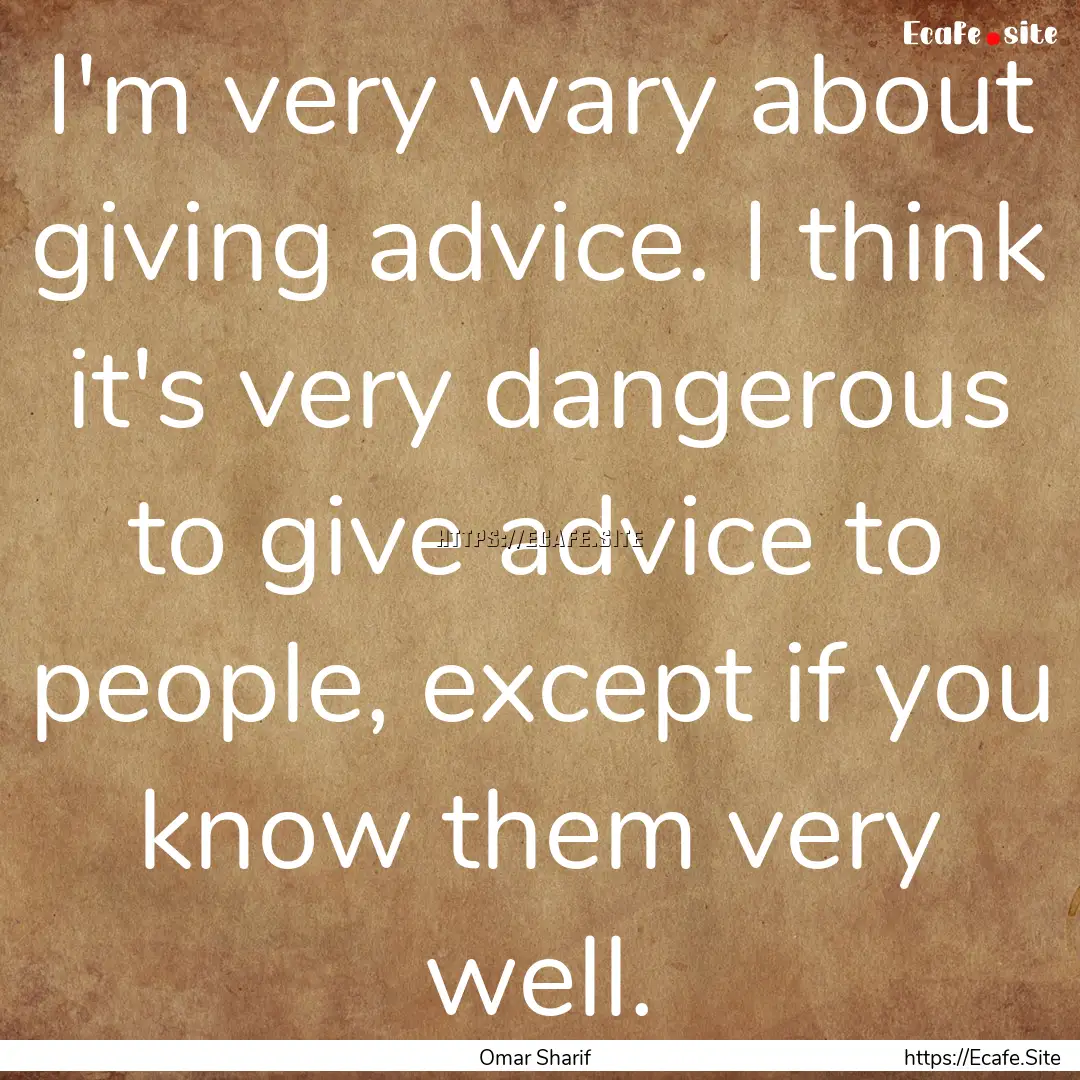 Ecafe.site

I'm very wary about giving advice. I think it's very dangerous to give advice to people, except if you know them very well.

HTTPS://ECAFE.SITE

Omar Sharif

https://Ecafe.Site